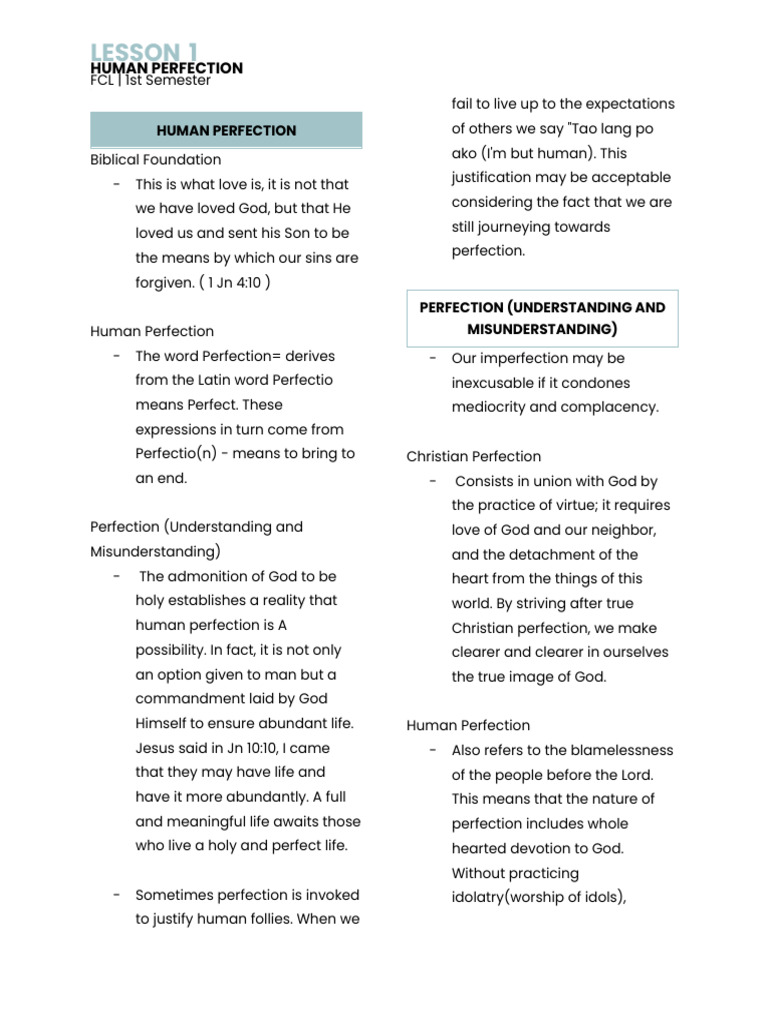 LESSON 1
HUMAN PERFECTION
FCL | 1st Semester

HUMAN PERFECTION

Biblical Foundation
- This is what love is, it is not that we have loved God, but that He loved us and sent his Son to be the means by which our sins are forgiven. ( 1 Jn 4:10 )

Human Perfection
- The word Perfection= derives from the Latin word Perfectio means Perfect. These expressions in turn come from Perfectio(n) - means to bring to an end.

Perfection (Understanding and Misunderstanding)
- The admonition of God to be holy establishes a reality that human perfection is A possibility. In fact, it is not only an option given to man but a commandment laid by God Himself to ensure abundant life. Jesus said in Jn 10:10, I came that they may have life and have it more abundantly. A full and meaningful life awaits those who live a holy and perfect life.

- Sometimes perfection is invoked to justify human follies. When we fail to live up to the expectations of others we say "Tao lang po ako (I'm but human). This justification may be acceptable considering the fact that we are still journeying towards perfection.

PERFECTION (UNDERSTANDING AND MISUNDERSTANDING)

- Our imperfection may be inexcusable if it condones mediocrity and complacency.

Christian Perfection
- Consists in union with God by the practice of virtue; it requires love of God and our neighbor, and the detachment of the heart from the things of this world. By striving after true Christian perfection, we make clearer and clearer in ourselves the true image of God.

Human Perfection
- Also refers to the blamelessness of the people before the Lord. This means that the nature of perfection includes whole hearted devotion to God. Without practicing idolatry(worship of idols),